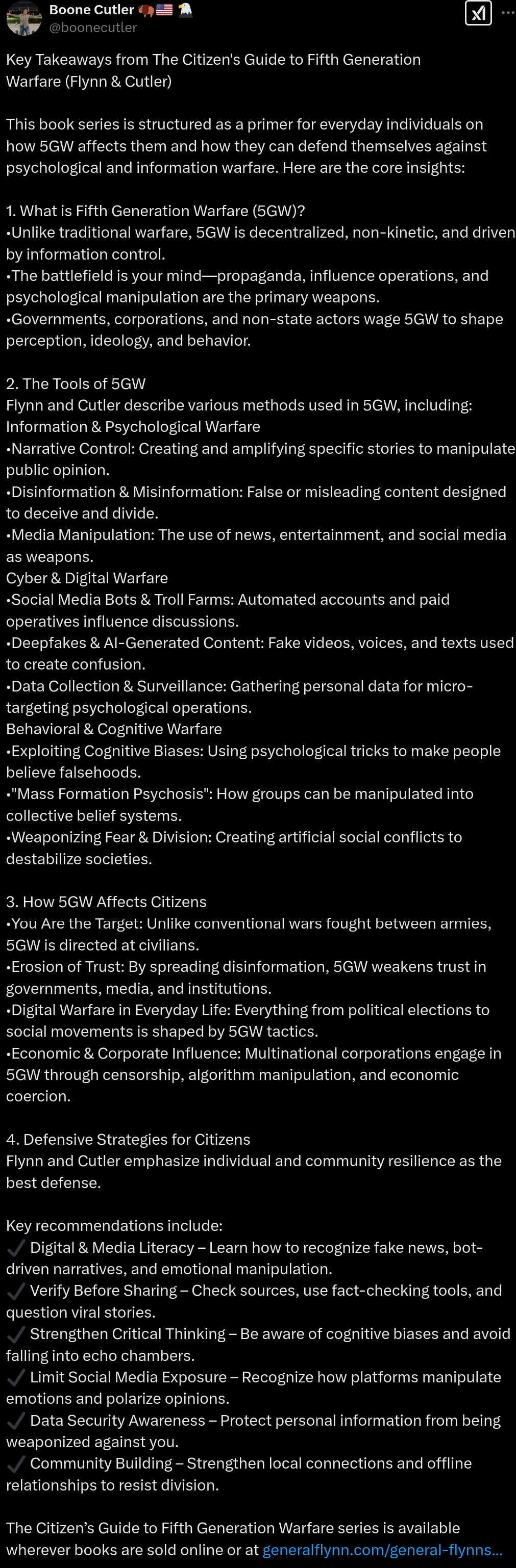 Boone Cutler 🦬🇺🇸🦅
@boonecutler

Key Takeaways from The Citizen's Guide to Fifth Generation Warfare (Flynn & Cutler)

This book series is structured as a primer for everyday individuals on how 5GW affects them and how they can defend themselves against psychological and information warfare. Here are the core insights:

1. What is Fifth Generation Warfare (5GW)?
•Unlike traditional warfare, 5GW is decentralized, non-kinetic, and driven by information control.
•The battlefield is your mind—propaganda, influence operations, and psychological manipulation are the primary weapons.
•Governments, corporations, and non-state actors wage 5GW to shape perception, ideology, and behavior.

2. The Tools of 5GW
Flynn and Cutler describe various methods used in 5GW, including:
Information & Psychological Warfare
•Narrative Control: Creating and amplifying specific stories to manipulate public opinion.
•Disinformation & Misinformation: False or misleading content designed to deceive and divide.
•Media Manipulation: The use of news, entertainment, and social media as weapons.
Cyber & Digital Warfare
•Social Media Bots & Troll Farms: Automated accounts and paid operatives influence discussions.
•Deepfakes & AI-Generated Content: Fake videos, voices, and texts used to create confusion.
•Data Collection & Surveillance: Gathering personal data for micro-targeting psychological operations.
Behavioral & Cognitive Warfare
•Exploiting Cognitive Biases: Using psychological tricks to make people believe falsehoods.
•"Mass Formation Psychosis": How groups can be manipulated into collective belief systems.
•Weaponizing Fear & Division: Creating artificial social conflicts to destabilize societies.

3. How 5GW Affects Citizens
•You Are the Target: Unlike conventional wars fought between armies, 5GW is directed at civilians.
•Erosion of Trust: By spreading disinformation, 5GW weakens trust in governments, media, and institutions.
•Digital Warfare in Everyday Life: Everything from political elections to social movements is shaped by 5GW tactics.
•Economic & Corporate Influence: Multinational corporations engage in 5GW through censorship, algorithm manipulation, and economic coercion.

4. Defensive Strategies for Citizens
Flynn and Cutler emphasize individual and community resilience as the best defense.

Key recommendations include:
✔ Digital & Media Literacy – Learn how to recognize fake news, bot-driven narratives, and emotional manipulation.
✔ Verify Before Sharing – Check sources, use fact-checking tools, and question viral stories.
✔ Strengthen Critical Thinking – Be aware of cognitive biases and avoid falling into echo chambers.
✔ Limit Social Media Exposure – Recognize how platforms manipulate emotions and polarize opinions.
✔ Data Security Awareness – Protect personal information from being weaponized against you.
✔ Community Building – Strengthen local connections and offline relationships to resist division.

The Citizen's Guide to Fifth Generation Warfare series is available wherever books are sold online or at generalflynn.com/general-flynns...